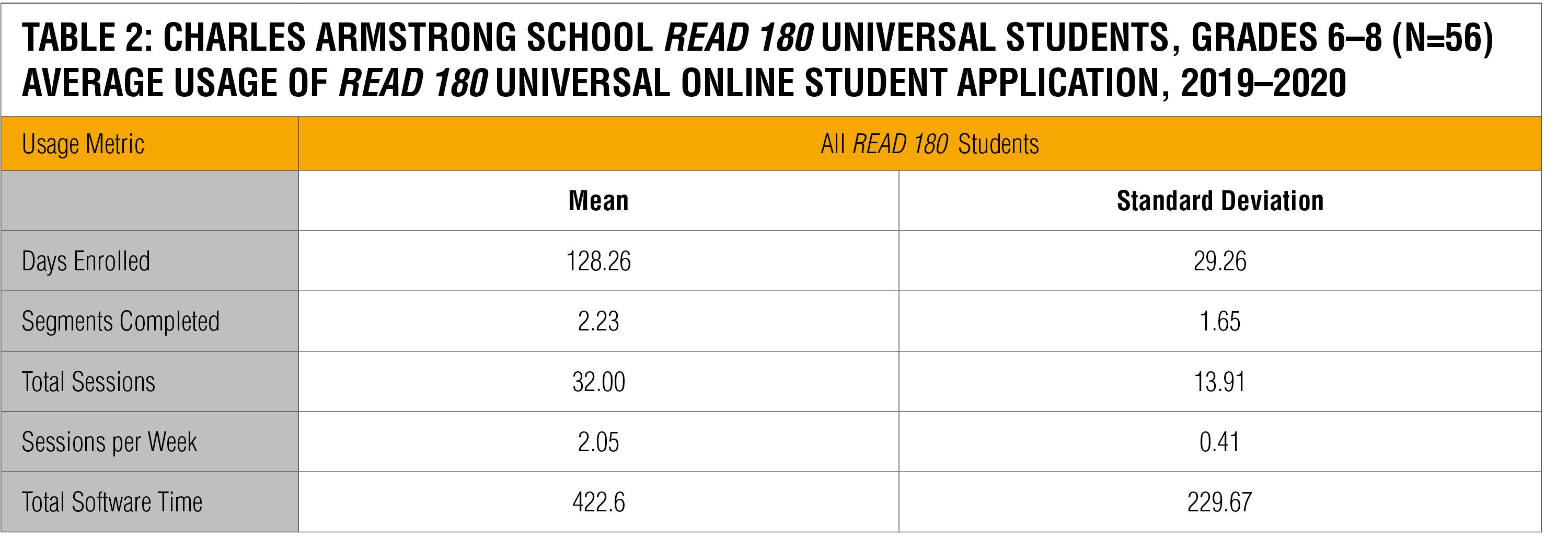 TABLE 2: CHARLES ARMSTRONG SCHOOL READ 180 UNIVERSAL STUDENTS, GRADES 6–8 (N=56) AVERAGE USAGE OF READ 180 UNIVERSAL ONLINE STUDENT APPLICATION, 2019–2020

| Usage Metric | All READ 180 Students | |
|---|---|---|
| | Mean | Standard Deviation |
| Days Enrolled | 128.26 | 29.26 |
| Segments Completed | 2.23 | 1.65 |
| Total Sessions | 32.00 | 13.91 |
| Sessions per Week | 2.05 | 0.41 |
| Total Software Time | 422.6 | 229.67 |